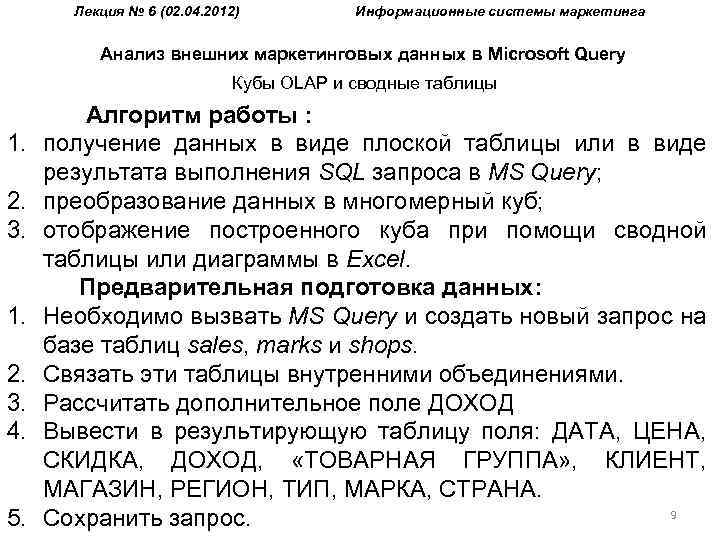 Лекция № 6 (02.04.2012)
Информационные системы маркетинга

Анализ внешних маркетинговых данных в Microsoft Query
Кубы OLAP и сводные таблицы

Алгоритм работы :
1. получение данных в виде плоской таблицы или в виде результата выполнения SQL запроса в MS Query;
2. преобразование данных в многомерный куб;
3. отображение построенного куба при помощи сводной таблицы или диаграммы в Excel.

Предварительная подготовка данных:
1. Необходимо вызвать MS Query и создать новый запрос на базе таблиц sales, marks и shops.
2. Связать эти таблицы внутренними объединениями.
3. Рассчитать дополнительное поле ДОХОД
4. Вывести в результирующую таблицу поля: ДАТА, ЦЕНА, СКИДКА, ДОХОД, «ТОВАРНАЯ ГРУППА», КЛИЕНТ, МАГАЗИН, РЕГИОН, ТИП, МАРКА, СТРАНА.
5. Сохранить запрос.

9